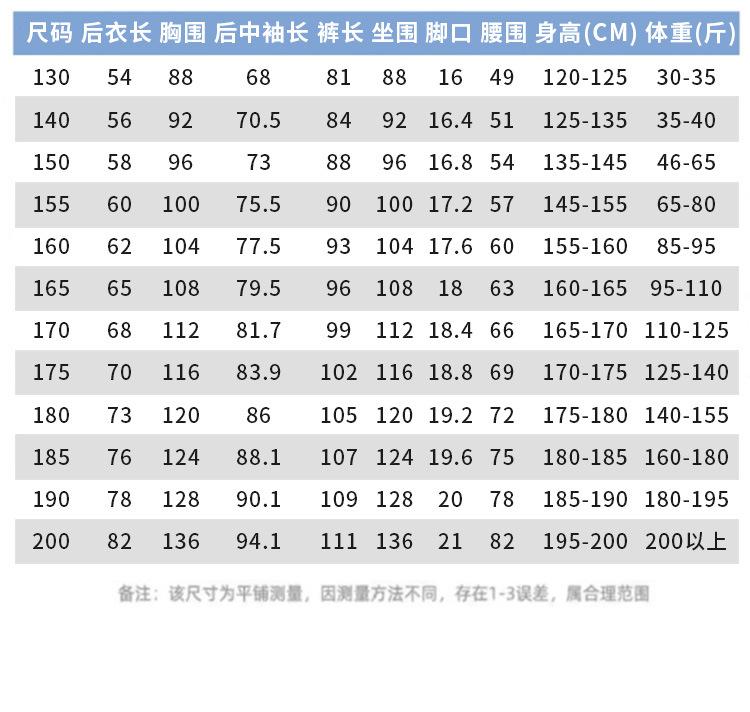 | 尺码 | 后衣长 | 胸围 | 后中袖长 | 裤长 | 坐围 | 脚口 | 腰围 | 身高(CM) | 体重(斤) |
|---|---|---|---|---|---|---|---|---|---|
| 130 | 54 | 88 | 68 | 81 | 88 | 16 | 49 | 120-125 | 30-35 |
| 140 | 56 | 92 | 70.5 | 84 | 92 | 16.4 | 51 | 125-135 | 35-40 |
| 150 | 58 | 96 | 73 | 88 | 96 | 16.8 | 54 | 135-145 | 46-65 |
| 155 | 60 | 100 | 75.5 | 90 | 100 | 17.2 | 57 | 145-155 | 65-80 |
| 160 | 62 | 104 | 77.5 | 93 | 104 | 17.6 | 60 | 155-160 | 85-95 |
| 165 | 65 | 108 | 79.5 | 96 | 108 | 18 | 63 | 160-165 | 95-110 |
| 170 | 68 | 112 | 81.7 | 99 | 112 | 18.4 | 66 | 165-170 | 110-125 |
| 175 | 70 | 116 | 83.9 | 102 | 116 | 18.8 | 69 | 170-175 | 125-140 |
| 180 | 73 | 120 | 86 | 105 | 120 | 19.2 | 72 | 175-180 | 140-155 |
| 185 | 76 | 124 | 88.1 | 107 | 124 | 19.6 | 75 | 180-185 | 160-180 |
| 190 | 78 | 128 | 90.1 | 109 | 128 | 20 | 78 | 185-190 | 180-195 |
| 200 | 82 | 136 | 94.1 | 111 | 136 | 21 | 82 | 195-200 | 200以上 |

备注：该尺寸为平铺测量，因测量方法不同，存在1-3误差，属合理范围